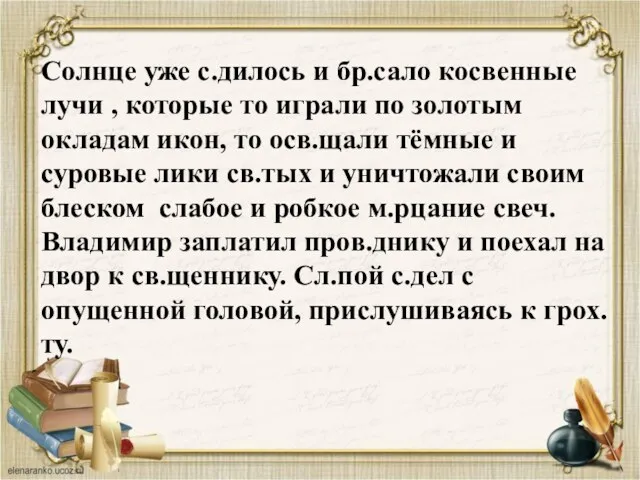 Солнце уже с.дилось и бр.сало косвенные лучи , которые то играли по золотым окладам икон, то осв.щали тёмные и суровые лики св.тых и уничтожали своим блеском  слабое и робкое м.рцание свеч. Владимир заплатил пров.днику и поехал на двор к св.щеннику. Сл.пой с.дел с опущенной головой, прислушиваясь к грох. ту.

elenaranko.ucoz.ru